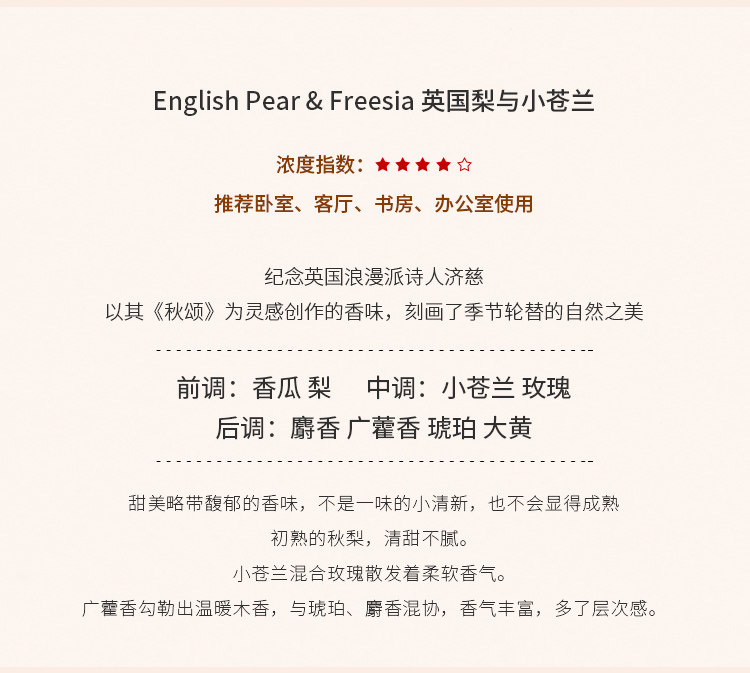 English Pear & Freesia 英国梨与小苍兰

浓度指数：★★★★☆

推荐卧室、客厅、书房、办公室使用

纪念英国浪漫派诗人济慈
以其《秋颂》为灵感创作的香味，刻画了季节轮替的自然之美

前调：香瓜 梨 中调：小苍兰 玫瑰
后调：麝香 广藿香 琥珀 大黄

甜美略带馥郁的香味，不是一味的小清新，也不会显得成熟
初熟的秋梨，清甜不腻。
小苍兰混合玫瑰散发着柔软香气。
广藿香勾勒出温暖木香，与琥珀、麝香混协，香气丰富，多了层次感。